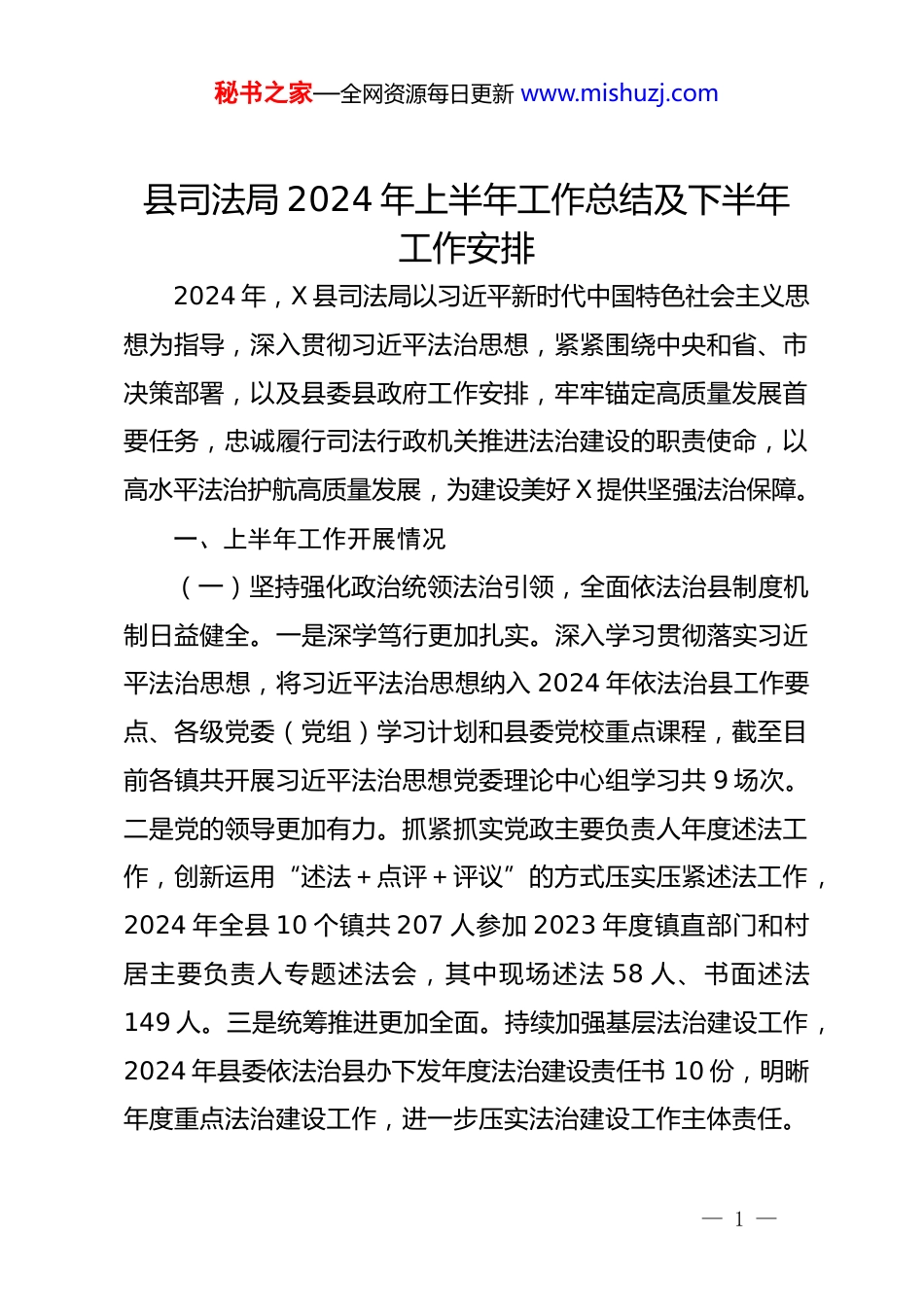 秘书之家—全网资源每日更新 www.mishuzj.com

县司法局 2024 年上半年工作总结及下半年工作安排

2024 年，X 县司法局以习近平新时代中国特色社会主义思想为指导，深入贯彻习近平法治思想，紧紧围绕中央和省、市决策部署，以及县委县政府工作安排，牢牢锚定高质量发展首要任务，忠诚履行司法行政机关推进法治建设的职责使命，以高水平法治护航高质量发展，为建设美好 X 提供坚强法治保障。

一、上半年工作开展情况

（一）坚持强化政治统领法治引领，全面依法治县制度机制日益健全。一是深学笃行更加扎实。深入学习贯彻落实习近平法治思想，将习近平法治思想纳入 2024 年依法治县工作要点、各级党委（党组）学习计划和县委党校重点课程，截至目前各镇共开展习近平法治思想党委理论中心组学习共 9 场次。二是党的领导更加有力。抓紧抓实党政主要负责人年度述法工作，创新运用“述法＋点评＋评议”的方式压实压紧述法工作，2024 年全县 10 个镇共 207 人参加 2023 年度镇直部门和村居主要负责人专题述法会，其中现场述法 58 人、书面述法 149 人。三是统筹推进更加全面。持续加强基层法治建设工作，2024 年县委依法治县办下发年度法治建设责任书 10 份，明晰年度重点法治建设工作，进一步压实法治建设工作主体责任。

— 1 —